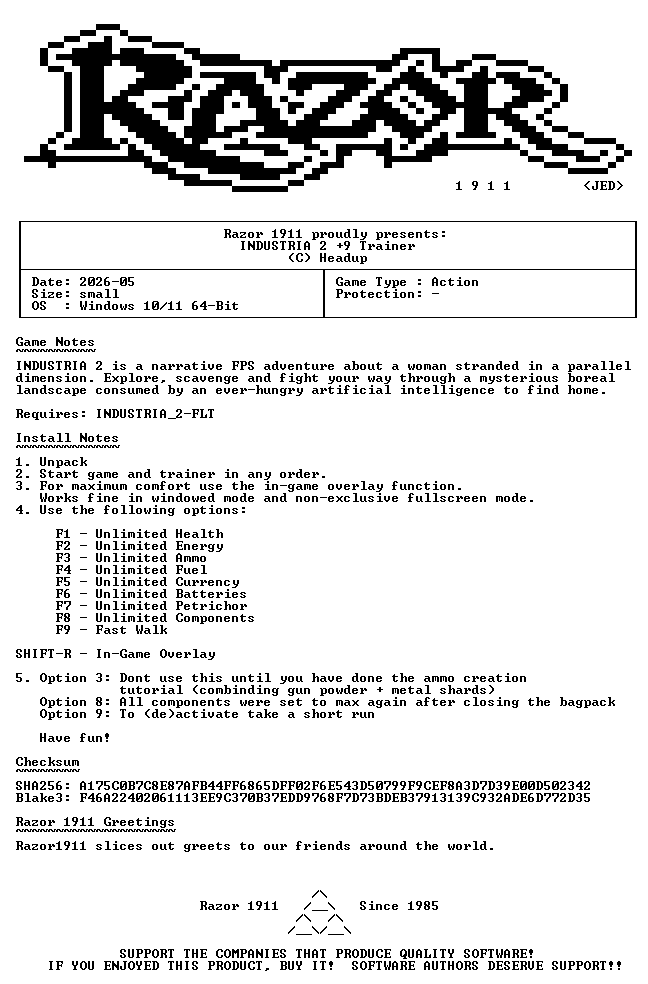 1 9 1 1 <JED>

Razor 1911 proudly presents:
INDUSTRIA 2 +9 Trainer
(C) Headup

Date: 2026-05
Size: small
OS : Windows 10/11 64-Bit

Game Type : Action
Protection: -

Game Notes

INDUSTRIA 2 is a narrative FPS adventure about a woman stranded in a parallel dimension. Explore, scavenge and fight your way through a mysterious boreal landscape consumed by an ever-hungry artificial intelligence to find home.

Requires: INDUSTRIA_2-FLT

Install Notes

1. Unpack
2. Start game and trainer in any order.
3. For maximum comfort use the in-game overlay function.
Works fine in windowed mode and non-exclusive fullscreen mode.
4. Use the following options:

F1 - Unlimited Health
F2 - Unlimited Energy
F3 - Unlimited Ammo
F4 - Unlimited Fuel
F5 - Unlimited Currency
F6 - Unlimited Batteries
F7 - Unlimited Petrichor
F8 - Unlimited Components
F9 - Fast Walk

SHIFT-R - In-Game Overlay

5. Option 3: Dont use this until you have done the ammo creation
tutorial (combinding gun powder + metal shards)
Option 8: All components were set to max again after closing the bagpack
Option 9: To (de)activate take a short run

Have fun!

Checksum

SHA256: A175C0B7C8E87AFB44FF6865DFF02F6E543D50799F9CEF8A3D7D39E00D502342
Blake3: F46A22402061113EE9C370B37EDD9768F7D73BDEB37913139C932ADE6D772D35

Razor 1911 Greetings

Razor1911 slices out greets to our friends around the world.

Razor 1911 Since 1985

SUPPORT THE COMPANIES THAT PRODUCE QUALITY SOFTWARE!
IF YOU ENJOYED THIS PRODUCT, BUY IT! SOFTWARE AUTHORS DESERVE SUPPORT!!